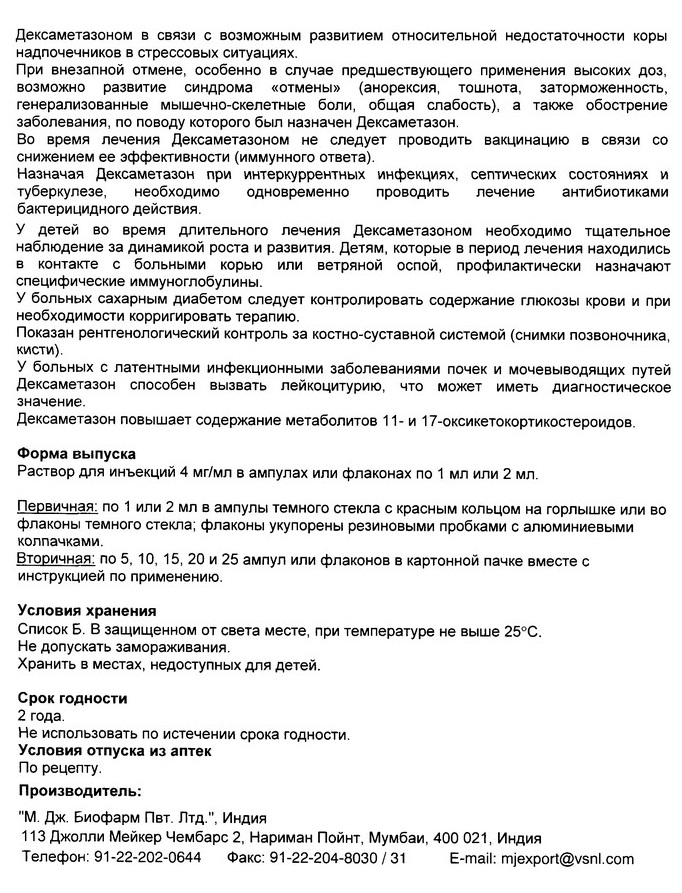 Дексаметазоном в связи с возможным развитием относительной недостаточности коры надпочечников в стрессовых ситуациях.
При внезапной отмене, особенно в случае предшествующего применения высоких доз, возможно развитие синдрома «отмены» (анорексия, тошнота, заторможенность, генерализованные мышечно-скелетные боли, общая слабость), а также обострение заболевания, по поводу которого был назначен Дексаметазон.
Во время лечения Дексаметазоном не следует проводить вакцинацию в связи со снижением ее эффективности (иммунного ответа).
Назначая Дексаметазон при интеркуррентных инфекциях, септических состояниях и туберкулезе, необходимо одновременно проводить лечение антибиотиками бактерицидного действия.
У детей во время длительного лечения Дексаметазоном необходимо тщательное наблюдение за динамикой роста и развития. Детям, которые в период лечения находились в контакте с больными корью или ветряной оспой, профилактически назначают специфические иммуноглобулины.
У больных сахарным диабетом следует контролировать содержание глюкозы крови и при необходимости корригировать терапию.
Показан рентгенологический контроль за костно-суставной системой (снимки позвоночника, кисти).
У больных с латентными инфекционными заболеваниями почек и мочевыводящих путей Дексаметазон способен вызвать лейкоцитурию, что может иметь диагностическое значение.
Дексаметазон повышает содержание метаболитов 11- и 17-оксикетокортикостероидов.

Форма выпуска
Раствор для инъекций 4 мг/мл в ампулах или флаконах по 1 мл или 2 мл.

Первичная: по 1 или 2 мл в ампулы темного стекла с красным кольцом на горлышке или во флаконы темного стекла; флаконы укупорены резиновыми пробками с алюминиевыми колпачками.
Вторичная: по 5, 10, 15, 20 и 25 ампул или флаконов в картонной пачке вместе с инструкцией по применению.

Условия хранения
Список Б. В защищенном от света месте, при температуре не выше 25°С.
Не допускать замораживания.
Хранить в местах, недоступных для детей.

Срок годности
2 года.
Не использовать по истечении срока годности.
Условия отпуска из аптек
По рецепту.
Производитель:
"М. Дж. Биофарм Пвт. Лтд.", Индия
113 Джолли Мейкер Чембарс 2, Нариман Пойнт, Мумбаи, 400 021, Индия
Телефон: 91-22-202-0644 Факс: 91-22-204-8030 / 31 E-mail: mjexport@vsnl.com